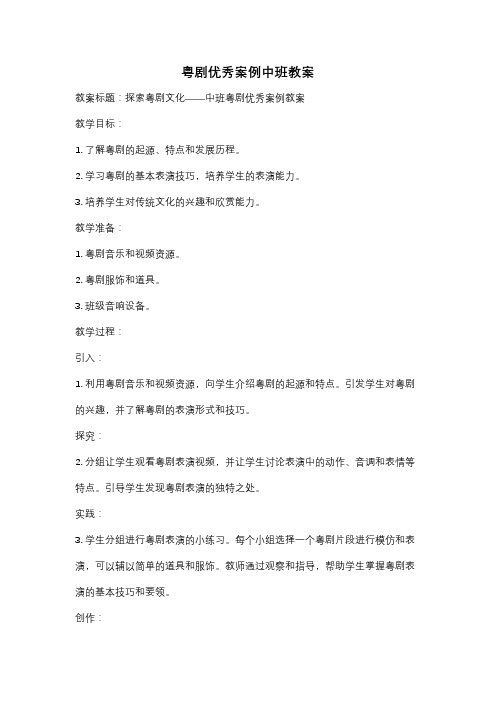 粤剧优秀案例中班教案

教案标题：探索粤剧文化——中班粤剧优秀案例教案

教学目标：

1. 了解粤剧的起源、特点和发展历程。

2. 学习粤剧的基本表演技巧，培养学生的表演能力。

3. 培养学生对传统文化的兴趣和欣赏能力。

教学准备：

1. 粤剧音乐和视频资源。

2. 粤剧服饰和道具。

3. 班级音响设备。

教学过程：

引入：

1. 利用粤剧音乐和视频资源，向学生介绍粤剧的起源和特点。引发学生对粤剧的兴趣，并了解粤剧的表演形式和技巧。

探究：

2. 分组让学生观看粤剧表演视频，并让学生讨论表演中的动作、音调和表情等特点。引导学生发现粤剧表演的独特之处。

实践：

3. 学生分组进行粤剧表演的小练习。每个小组选择一个粤剧片段进行模仿和表演，可以辅以简单的道具和服饰。教师通过观察和指导，帮助学生掌握粤剧表演的基本技巧和要领。

创作：